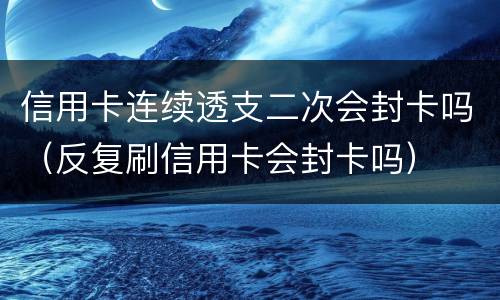 信用卡连续透支二次会封卡吗（反复刷信用卡会封卡吗）